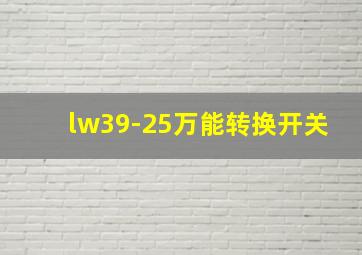 lw39-25万能转换开关